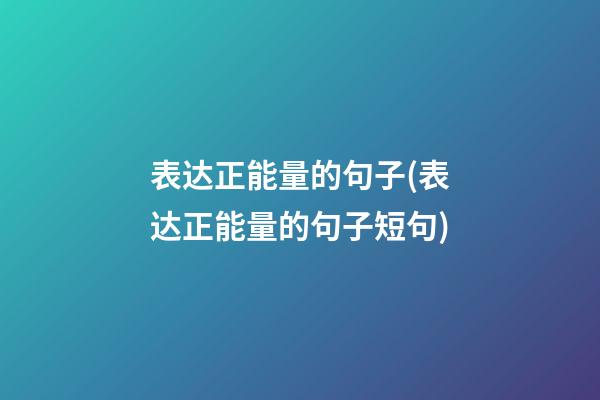 表达正能量的句子(表达正能量的句子短句)